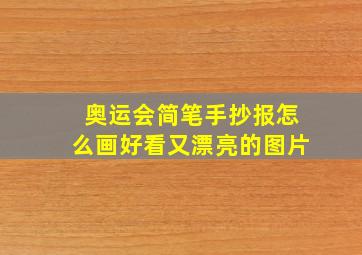 奥运会简笔手抄报怎么画好看又漂亮的图片